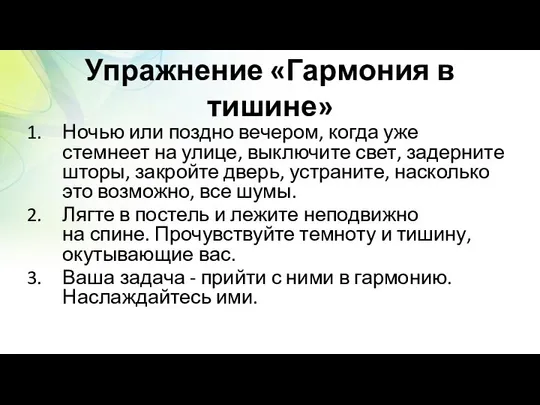 Упражнение «Гармония в тишине»

1. Ночью или поздно вечером, когда уже стемнеет на улице, выключите свет, задерните шторы, закройте дверь, устраните, насколько это возможно, все шумы.
2. Лягте в постель и лежите неподвижно на спине. Прочувствуйте темноту и тишину, окутывающие вас.
3. Ваша задача - прийти с ними в гармонию. Наслаждайтесь ими.